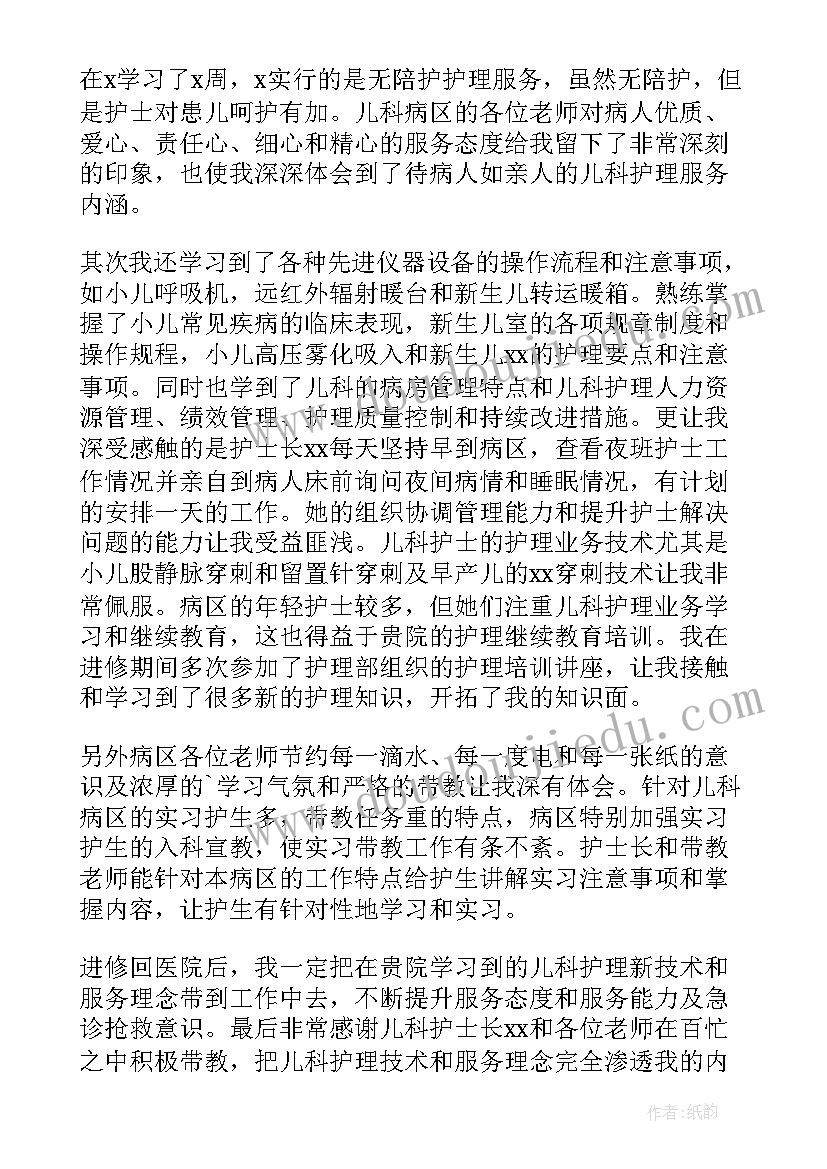 在x学习了x周，x实行的是无陪护护理服务，虽然无陪护，但是护士对患儿呵护有加。儿科病区的各位老师对病人优质、爱心、责任心、细心和精心的服务态度给我留下了非常深刻的印象，也使我深深体会到了待病人如亲人的儿科护理服务内涵。

其次我还学习到了各种先进仪器设备的操作流程和注意事项，如小儿呼吸机，远红外辐射暖台和新生儿转运暖箱。熟练掌握了小儿常见疾病的临床表现，新生儿室的各项规章制度和操作规程，小儿高压雾化吸入和新生儿xx的护理要点和注意事项。同时也学到了儿科的病房管理特点和儿科护理人力资源管理、绩效管理、护理质量控制和持续改进措施。更让我深受感触的是护士长xx每天坚持早到病区，查看夜班护士工作情况并亲自到病人床前询问夜间病情和睡眠情况，有计划的安排一天的工作。她的组织协调管理能力和提升护士解决问题的能力让我受益匪浅。儿科护士的护理业务技术尤其是小儿股静脉穿刺和留置针穿刺及早产儿的xx穿刺技术让我非常佩服。病区的年轻护士较多，但她们注重儿科护理业务学习和继续教育，这也得益于贵院的护理继续教育培训。我在进修期间多次参加了护理部组织的护理培训讲座，让我接触和学习到了很多新的护理知识，开拓了我的知识面。

另外病区各位老师节约每一滴水、每一度电和每一张纸的意识及浓厚的`学习气氛和严格的带教让我深有体会。针对儿科病区的实习护生多，带教任务重的特点，病区特别加强实习护生的入科宣教，使实习带教工作有条不紊。护士长和带教老师能针对本病区的工作特点给护生讲解实习注意事项和掌握内容，让护生有针对性地学习和实习。

进修回医院后，我一定把在贵院学习到的儿科护理新技术和服务理念带到工作中去，不断提升服务态度和服务能力及急诊抢救意识。最后非常感谢儿科护士长xx和各位老师在百忙之中积极带教，把儿科护理技术和服务理念完全渗透我的内

作者:纸韵